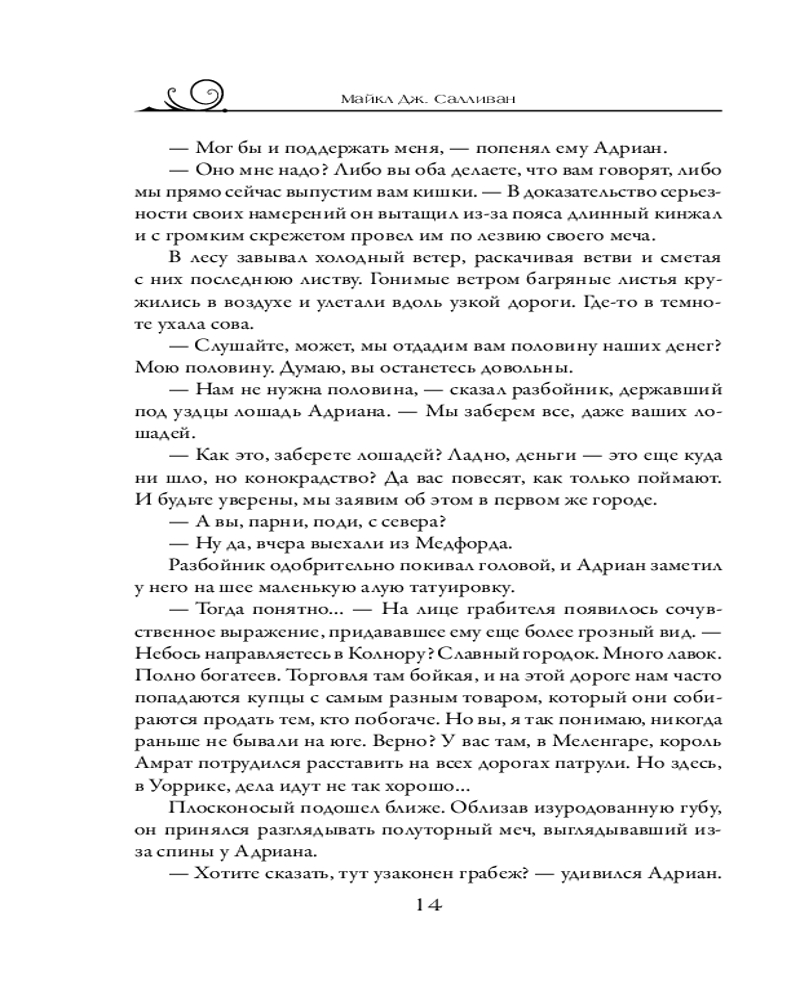 Майкл Дж. Салливан

— Мог бы и поддержать меня, — попенял ему Адриан.

— Оно мне надо? Либо вы оба делаете, что вам говорят, либо мы прямо сейчас выпустим вам кишки. — В доказательство серьезности своих намерений он вытащил из-за пояса длинный кинжал и с громким скрежетом провел им по лезвию своего меча.

В лесу завывал холодный ветер, раскачивая ветви и сметая с них последнюю листву. Гонимые ветром багряные листья кружились в воздухе и улетали вдоль узкой дороги. Где-то в темноте ухала сова.

— Слушайте, может, мы отдадим вам половину наших денег? Мою половину. Думаю, вы останетесь довольны.

— Нам не нужна половина, — сказал разбойник, державший под уздцы лошадь Адриана. — Мы заберем все, даже ваших лошадей.

— Как это, заберете лошадей? Ладно, деньги — это еще куда ни шло, но конокрадство? Да вас повесят, как только поймают. И будьте уверены, мы заявим об этом в первом же городе.

— А вы, парни, поди, с севера?

— Ну да, вчера выехали из Медфорда.

Разбойник одобрительно покивал головой, и Адриан заметил у него на шее маленькую алую татуировку.

— Тогда понятно... — На лице грабителя появилось сочувственное выражение, придававшее ему еще более грозный вид. — Небось направляетесь в Колнору? Славный городок. Много лавок. Полно богатеев. Торговля там бойкая, и на этой дороге нам часто попадаются купцы с самым разным товаром, который они собираются продать тем, кто побогаче. Но вы, я так понимаю, никогда раньше не бывали на юге. Верно? У вас там, в Меленгаре, король Амрат потрудился расставить на всех дорогах патрули. Но здесь, в Уоррике, дела идут не так хорошо...

Плосконосый подошел ближе. Облизав изуродованную губу, он принялся разглядывать полуторный меч, выглядывавший из-за спины у Адриана.

— Хотите сказать, тут узаконен грабеж? — удивился Адриан.

14